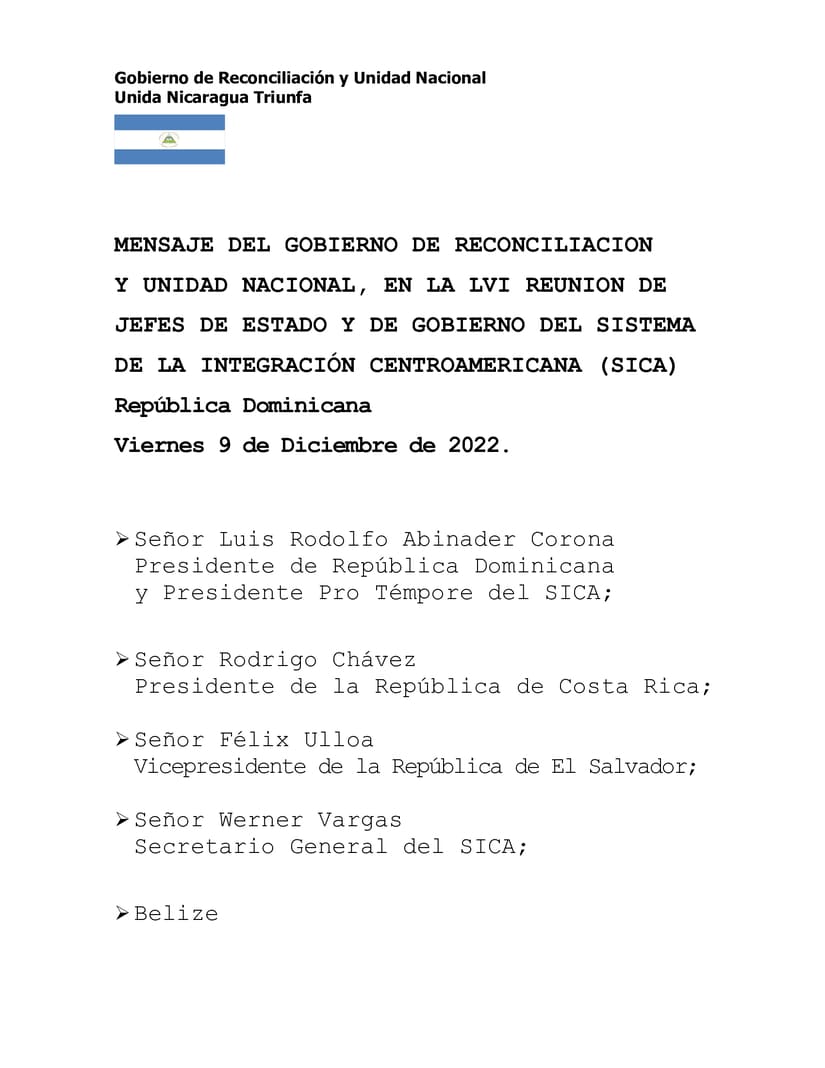 Gobierno de Reconciliación y Unidad Nacional
Unida Nicaragua Triunfa

MENSAJE DEL GOBIERNO DE RECONCILIACION Y UNIDAD NACIONAL, EN LA LVI REUNION DE JEFES DE ESTADO Y DE GOBIERNO DEL SISTEMA DE LA INTEGRACIÓN CENTROAMERICANA (SICA)
República Dominicana
Viernes 9 de Diciembre de 2022.

➢ Señor Luis Rodolfo Abinader Corona
Presidente de República Dominicana
y Presidente Pro Témpore del SICA;

➢ Señor Rodrigo Chávez
Presidente de la República de Costa Rica;

➢ Señor Félix Ulloa
Vicepresidente de la República de El Salvador;

➢ Señor Werner Vargas
Secretario General del SICA;

➢ Belize